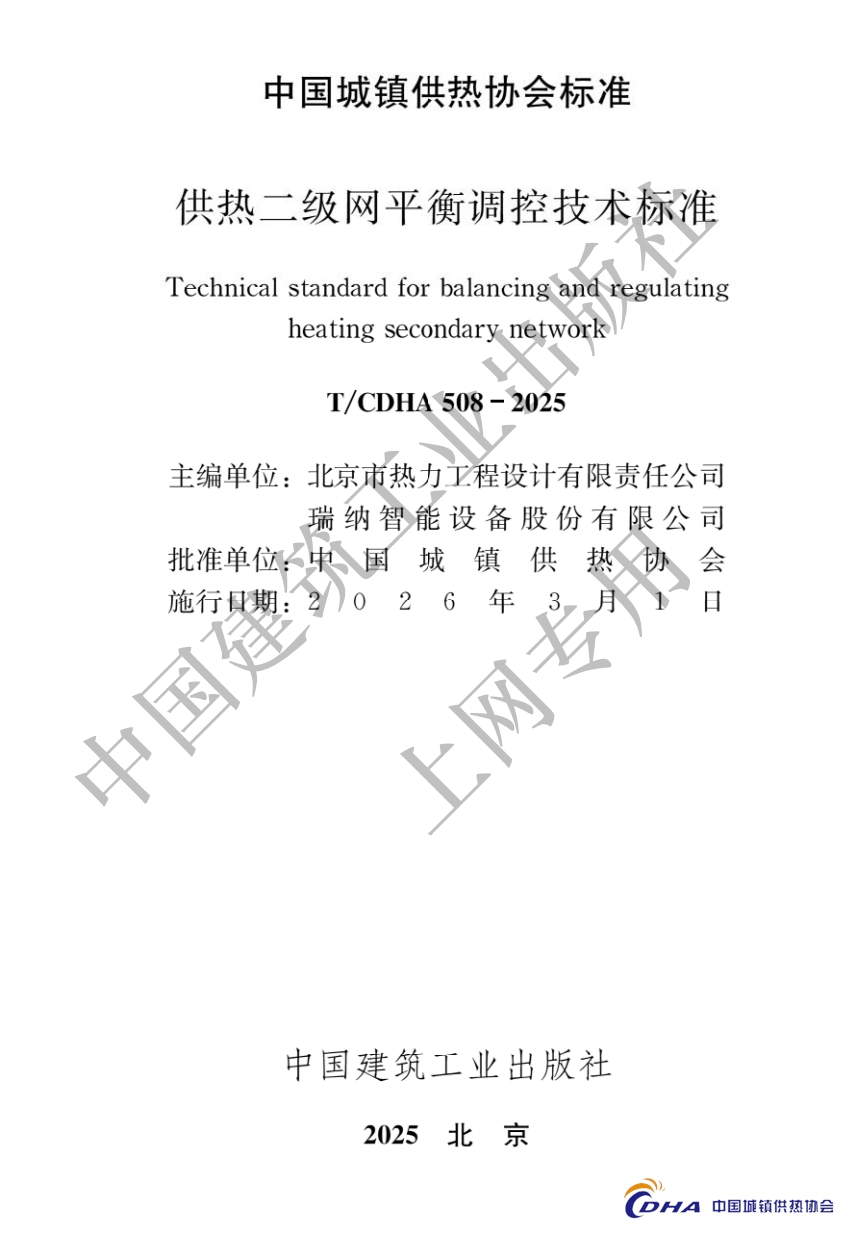 中国城镇供热协会标准

供热二级网平衡调控技术标准

Technical standard for balancing and regulating heating secondary network

T/CDHA 508－2025

主编单位：北京市热力工程设计有限责任公司
瑞纳智能设备股份有限公司
批准单位：中国城镇供热协会
施行日期：2026年3月1日

中国建筑工业出版社
上网专用

中国建筑工业出版社

2025 北 京

CDHA 中国城镇供热协会